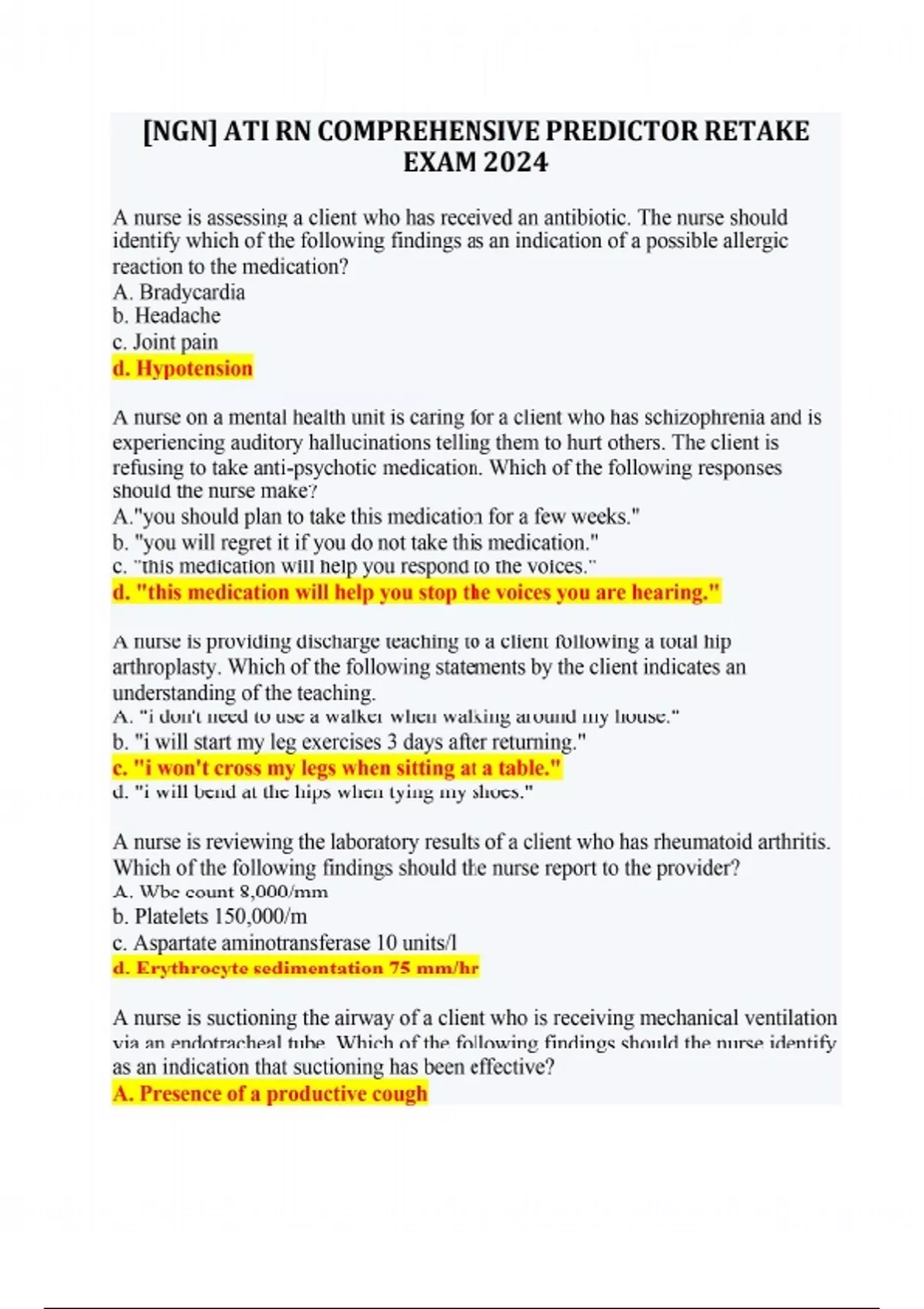 [NGN] ATI RN COMPREHENSIVE PREDICTOR RETAKE EXAM 2024

A nurse is assessing a client who has received an antibiotic. The nurse should identify which of the following findings as an indication of a possible allergic reaction to the medication?
A. Bradycardia
b. Headache
c. Joint pain
d. Hypotension

A nurse on a mental health unit is caring for a client who has schizophrenia and is experiencing auditory hallucinations telling them to hurt others. The client is refusing to take anti-psychotic medication. Which of the following responses should the nurse make?
A."you should plan to take this medication for a few weeks."
b. "you will regret it if you do not take this medication."
c. "this medication will help you respond to the voices."
d. "this medication will help you stop the voices you are hearing."

A nurse is providing discharge teaching to a client following a total hip arthroplasty. Which of the following statements by the client indicates an understanding of the teaching.
A. "i don't need to use a walker when walking around my house."
b. "i will start my leg exercises 3 days after returning."
c. "i won't cross my legs when sitting at a table."
d. "i will bend at the hips when tying my shoes."

A nurse is reviewing the laboratory results of a client who has rheumatoid arthritis. Which of the following findings should the nurse report to the provider?
A. Wbc count 8,000/mm
b. Platelets 150,000/m
c. Aspartate aminotransferase 10 units/l
d. Erythrocyte sedimentation 75 mm/hr

A nurse is suctioning the airway of a client who is receiving mechanical ventilation via an endotracheal tube. Which of the following findings should the nurse identify as an indication that suctioning has been effective?
A. Presence of a productive cough